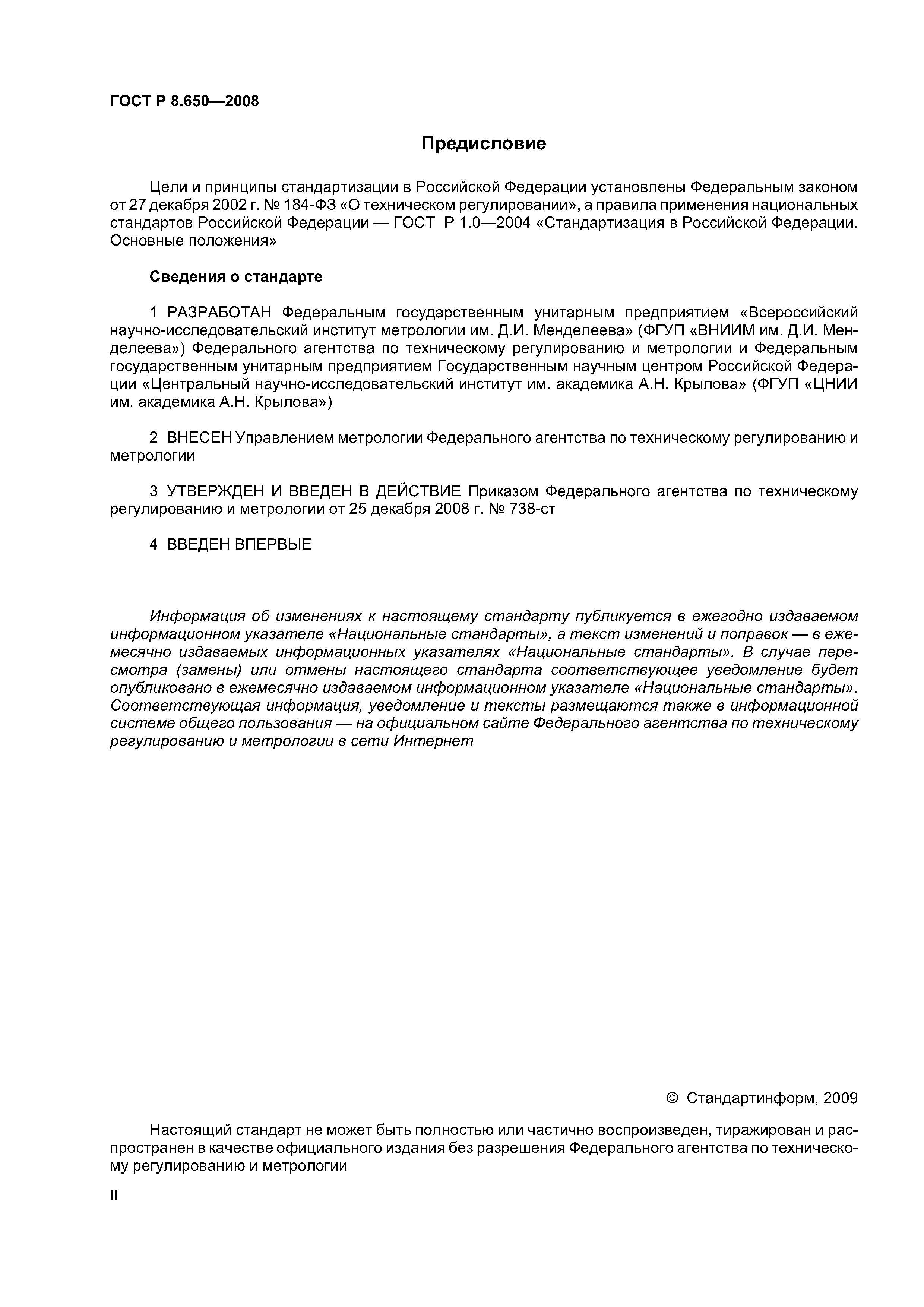 ГОСТ Р 8.650—2008

Предисловие

Цели и принципы стандартизации в Российской Федерации установлены Федеральным законом от 27 декабря 2002 г. № 184-ФЗ «О техническом регулировании», а правила применения национальных стандартов Российской Федерации — ГОСТ Р 1.0—2004 «Стандартизация в Российской Федерации. Основные положения»

Сведения о стандарте

1 РАЗРАБОТАН Федеральным государственным унитарным предприятием «Всероссийский научно-исследовательский институт метрологии им. Д.И. Менделеева» (ФГУП «ВНИИМ им. Д.И. Менделеева») Федерального агентства по техническому регулированию и метрологии и Федеральным государственным унитарным предприятием Государственным научным центром Российской Федерации «Центральный научно-исследовательский институт им. академика А.Н. Крылова» (ФГУП «ЦНИИ им. академика А.Н. Крылова»)

2 ВНЕСЕН Управлением метрологии Федерального агентства по техническому регулированию и метрологии

3 УТВЕРЖДЕН И ВВЕДЕН В ДЕЙСТВИЕ Приказом Федерального агентства по техническому регулированию и метрологии от 25 декабря 2008 г. № 738-ст

4 ВВЕДЕН ВПЕРВЫЕ

Информация об изменениях к настоящему стандарту публикуется в ежегодно издаваемом информационном указателе «Национальные стандарты», а текст изменений и поправок — в ежемесячно издаваемых информационных указателях «Национальные стандарты». В случае пересмотра (замены) или отмены настоящего стандарта соответствующее уведомление будет опубликовано в ежемесячно издаваемом информационном указателе «Национальные стандарты». Соответствующая информация, уведомление и тексты размещаются также в информационной системе общего пользования — на официальном сайте Федерального агентства по техническому регулированию и метрологии в сети Интернет

© Стандартинформ, 2009

Настоящий стандарт не может быть полностью или частично воспроизведен, тиражирован и распространен в качестве официального издания без разрешения Федерального агентства по техническому регулированию и метрологии

II